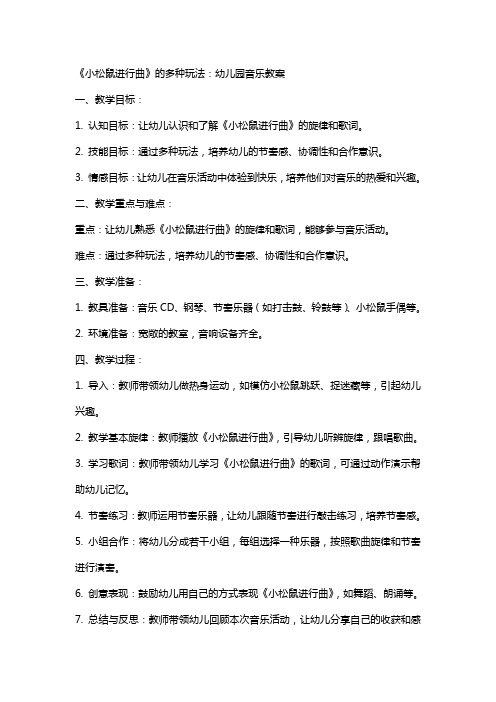 《小松鼠进行曲》的多种玩法：幼儿园音乐教案

一、教学目标：

1. 认知目标：让幼儿认识和了解《小松鼠进行曲》的旋律和歌词。

2. 技能目标：通过多种玩法，培养幼儿的节奏感、协调性和合作意识。

3. 情感目标：让幼儿在音乐活动中体验到快乐，培养他们对音乐的热爱和兴趣。

二、教学重点与难点：

重点：让幼儿熟悉《小松鼠进行曲》的旋律和歌词，能够参与音乐活动。

难点：通过多种玩法，培养幼儿的节奏感、协调性和合作意识。

三、教学准备：

1. 教具准备：音乐 CD、钢琴、节奏乐器（如打击鼓、铃鼓等）、小松鼠手偶等。

2. 环境准备：宽敞的教室，音响设备齐全。

四、教学过程：

1. 导入：教师带领幼儿做热身运动，如模仿小松鼠跳跃、捉迷藏等，引起幼儿兴趣。

2. 教学基本旋律：教师播放《小松鼠进行曲》，引导幼儿听辨旋律，跟唱歌曲。

3. 学习歌词：教师带领幼儿学习《小松鼠进行曲》的歌词，可通过动作演示帮助幼儿记忆。

4. 节奏练习：教师运用节奏乐器，让幼儿跟随节奏进行敲击练习，培养节奏感。

5. 小组合作：将幼儿分成若干小组，每组选择一种乐器，按照歌曲旋律和节奏进行演奏。

6. 创意表现：鼓励幼儿用自己的方式表现《小松鼠进行曲》，如舞蹈、朗诵等。

7. 总结与反思：教师带领幼儿回顾本次音乐活动，让幼儿分享自己的收获和感